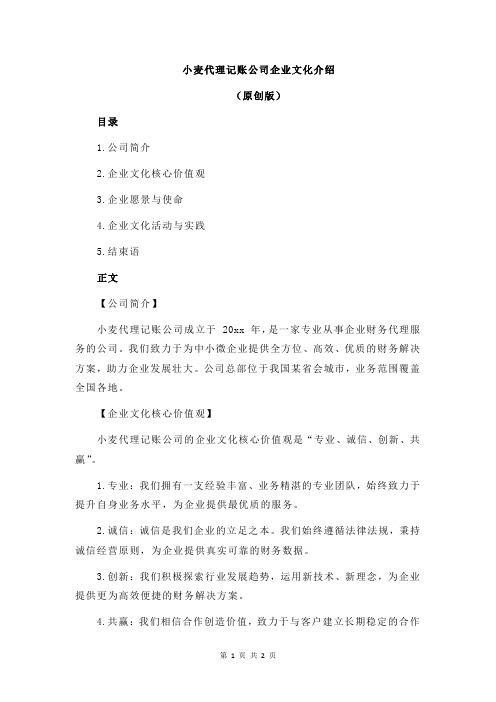 小麦代理记账公司企业文化介绍

（原创版）

目录

1.公司简介

2.企业文化核心价值观

3.企业愿景与使命

4.企业文化活动与实践

5.结束语

正文

【公司简介】

小麦代理记账公司成立于 20xx 年，是一家专业从事企业财务代理服务的公司。我们致力于为中小微企业提供全方位、高效、优质的财务解决方案，助力企业发展壮大。公司总部位于我国某省会城市，业务范围覆盖全国各地。

【企业文化核心价值观】

小麦代理记账公司的企业文化核心价值观是“专业、诚信、创新、共赢”。

1.专业：我们拥有一支经验丰富、业务精湛的专业团队，始终致力于提升自身业务水平，为企业提供最优质的服务。

2.诚信：诚信是我们企业的立足之本。我们始终遵循法律法规，秉持诚信经营原则，为企业提供真实可靠的财务数据。

3.创新：我们积极探索行业发展趋势，运用新技术、新理念，为企业提供更为高效便捷的财务解决方案。

4.共赢：我们相信合作创造价值，致力于与客户建立长期稳定的合作

第 1 页 共 2 页